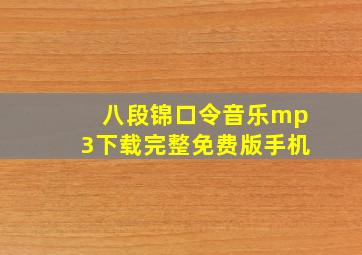 八段锦口令音乐mp3下载完整免费版手机